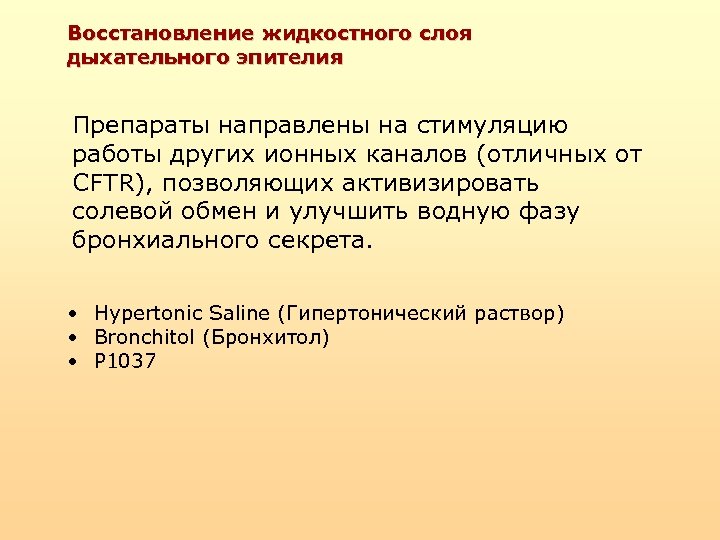 Восстановление жидкостного слоя дыхательного эпителия

Препараты направлены на стимуляцию работы других ионных каналов (отличных от CFTR), позволяющих активизировать солевой обмен и улучшить водную фазу бронхиального секрета.

• Hypertonic Saline (Гипертонический раствор)
• Bronchitol (Бронхитол)
• P1037